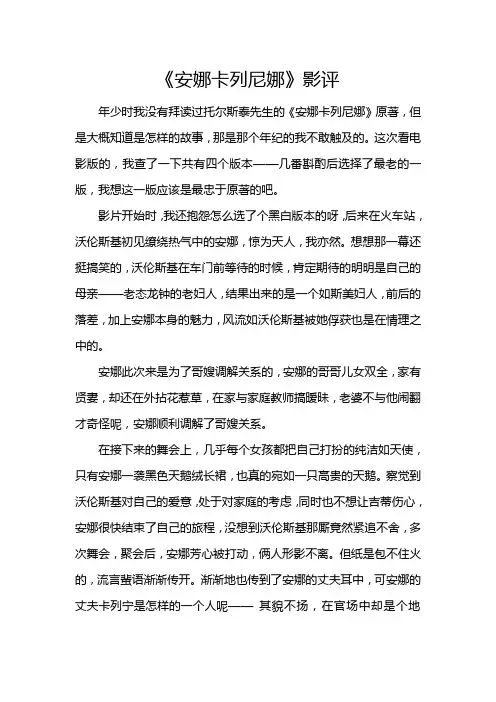 《安娜卡列尼娜》影评

年少时我没有拜读过托尔斯泰先生的《安娜卡列尼娜》原著，但是大概知道是怎样的故事，那是那个年纪的我不敢触及的。这次看电影版的，我查了一下共有四个版本——几番斟酌后选择了最老的一版，我想这一版应该是最忠于原著的吧。

影片开始时，我还抱怨怎么选了个黑白版本的呀，后来在火车站，沃伦斯基初见缭绕热气中的安娜，惊为天人，我亦然。想想那一幕还挺搞笑的，沃伦斯基在车门前等待的时候，肯定期待的明明是自己的母亲——老态龙钟的老妇人，结果出来的是一个如斯美妇人，前后的落差，加上安娜本身的魅力，风流如沃伦斯基被她俘获也是在情理之中的。

安娜此次来是为了哥嫂调解关系的，安娜的哥哥儿女双全，家有贤妻，却还在外拈花惹草，在家与家庭教师搞暧昧，老婆不与他闹翻才奇怪呢，安娜顺利调解了哥嫂关系。

在接下来的舞会上，几乎每个女孩都把自己打扮的纯洁如天使，只有安娜一袭黑色天鹅绒长裙，也真的宛如一只高贵的天鹅。察觉到沃伦斯基对自己的爱意，处于对家庭的考虑，同时也不想让吉蒂伤心，安娜很快结束了自己的旅程，没想到沃伦斯基那厮竟然紧追不舍，多次舞会，聚会后，安娜芳心被打动，俩人形影不离。但纸是包不住火的，流言蜚语渐渐传开。渐渐地也传到了安娜的丈夫耳中，可安娜的丈夫卡列宁是怎样的一个人呢—— 其貌不扬，在官场中却是个地